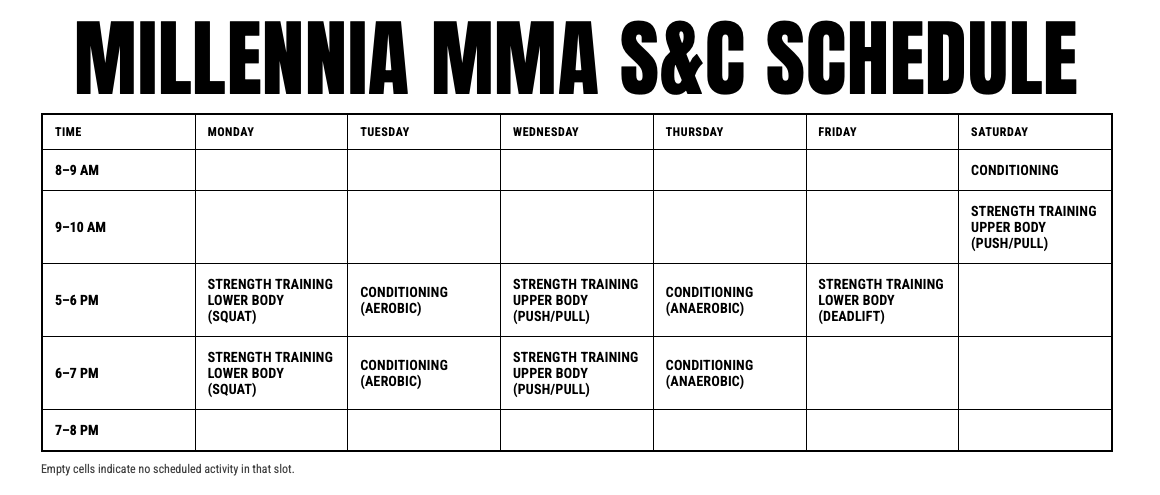 MILLENNIA MMA S&C SCHEDULE

| TIME | MONDAY | TUESDAY | WEDNESDAY | THURSDAY | FRIDAY | SATURDAY |
|---|---|---|---|---|---|---|
| 8–9 AM | | | | | | CONDITIONING |
| 9–10 AM | | | | | | STRENGTH TRAINING UPPER BODY (PUSH/PULL) |
| 5–6 PM | STRENGTH TRAINING LOWER BODY (SQUAT) | CONDITIONING (AEROBIC) | STRENGTH TRAINING UPPER BODY (PUSH/PULL) | CONDITIONING (ANAEROBIC) | STRENGTH TRAINING LOWER BODY (DEADLIFT) | |
| 6–7 PM | STRENGTH TRAINING LOWER BODY (SQUAT) | CONDITIONING (AEROBIC) | STRENGTH TRAINING UPPER BODY (PUSH/PULL) | CONDITIONING (ANAEROBIC) | | |
| 7–8 PM | | | | | | |

Empty cells indicate no scheduled activity in that slot.